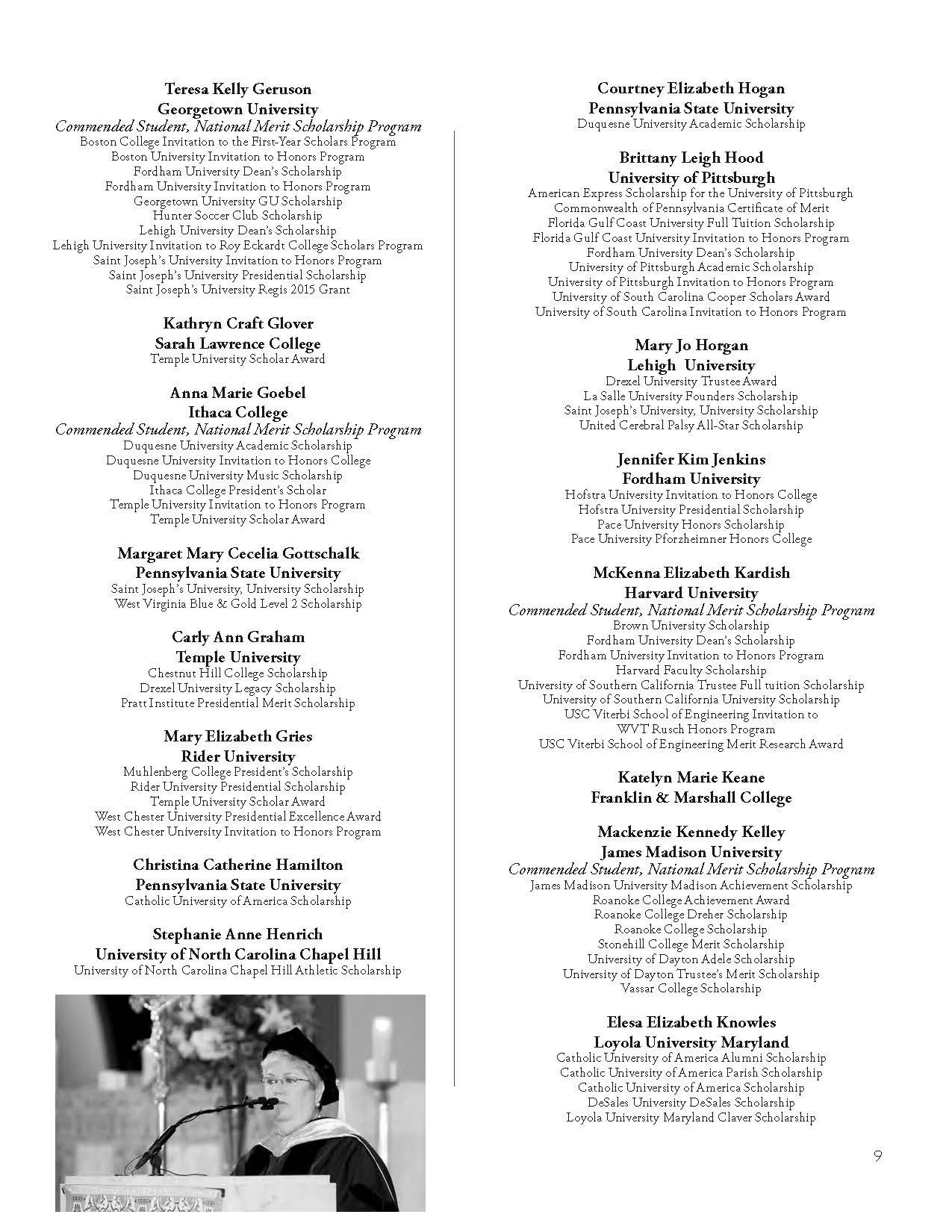 Teresa Kelly Geruson
Georgetown University
Commended Student, National Merit Scholarship Program
Boston College Invitation to the First-Year Scholars Program
Boston University Invitation to Honors Program
Fordham University Dean's Scholarship
Fordham University Invitation to Honors Program
Georgetown University GU Scholarship
Hunter Soccer Club Scholarship
Lehigh University Dean's Scholarship
Lehigh University Invitation to Roy Eckardt College Scholars Program
Saint Joseph's University Invitation to Honors Program
Saint Joseph's University Presidential Scholarship
Saint Joseph's University Regis 2015 Grant

Kathryn Craft Glover
Sarah Lawrence College
Temple University Scholar Award

Anna Marie Goebel
Ithaca College
Commended Student, National Merit Scholarship Program
Duquesne University Academic Scholarship
Duquesne University Invitation to Honors College
Duquesne University Music Scholarship
Ithaca College President's Scholar
Temple University Invitation to Honors Program
Temple University Scholar Award

Margaret Mary Cecelia Gottschalk
Pennsylvania State University
Saint Joseph's University, University Scholarship
West Virginia Blue & Gold Level 2 Scholarship

Carly Ann Graham
Temple University
Chestnut Hill College Scholarship
Drexel University Legacy Scholarship
Pratt Institute Presidential Merit Scholarship

Mary Elizabeth Gries
Rider University
Muhlenberg College President's Scholarship
Rider University Presidential Scholarship
Temple University Scholar Award
West Chester University Presidential Excellence Award
West Chester University Invitation to Honors Program

Christina Catherine Hamilton
Pennsylvania State University
Catholic University of America Scholarship

Stephanie Anne Henrich
University of North Carolina Chapel Hill
University of North Carolina Chapel Hill Athletic Scholarship

Courtney Elizabeth Hogan
Pennsylvania State University
Duquesne University Academic Scholarship

Brittany Leigh Hood
University of Pittsburgh
American Express Scholarship for the University of Pittsburgh
Commonwealth of Pennsylvania Certificate of Merit
Florida Gulf Coast University Full Tuition Scholarship
Florida Gulf Coast University Invitation to Honors Program
Fordham University Dean's Scholarship
University of Pittsburgh Academic Scholarship
University of Pittsburgh Invitation to Honors Program
University of South Carolina Cooper Scholars Award
University of South Carolina Invitation to Honors Program

Mary Jo Horgan
Lehigh University
Drexel University Trustee Award
La Salle University Founders Scholarship
Saint Joseph's University, University Scholarship
United Cerebral Palsy All-Star Scholarship

Jennifer Kim Jenkins
Fordham University
Hofstra University Invitation to Honors College
Hofstra University Presidential Scholarship
Pace University Honors Scholarship
Pace University Pforzheimner Honors College

McKenna Elizabeth Kardish
Harvard University
Commended Student, National Merit Scholarship Program
Brown University Scholarship
Fordham University Dean's Scholarship
Fordham University Invitation to Honors Program
Harvard Faculty Scholarship
University of Southern California Trustee Full tuition Scholarship
University of Southern California University Scholarship
USC Viterbi School of Engineering Invitation to WVT Rusch Honors Program
USC Viterbi School of Engineering Merit Research Award

Katelyn Marie Keane
Franklin & Marshall College

Mackenzie Kennedy Kelley
James Madison University
Commended Student, National Merit Scholarship Program
James Madison University Madison Achievement Scholarship
Roanoke College Achievement Award
Roanoke College Dreher Scholarship
Roanoke College Scholarship
Stonehill College Merit Scholarship
University of Dayton Adele Scholarship
University of Dayton Trustee's Merit Scholarship
Vassar College Scholarship

Elesa Elizabeth Knowles
Loyola University Maryland
Catholic University of America Alumni Scholarship
Catholic University of America Parish Scholarship
Catholic University of America Scholarship
DeSales University DeSales Scholarship
Loyola University Maryland Claver Scholarship

9